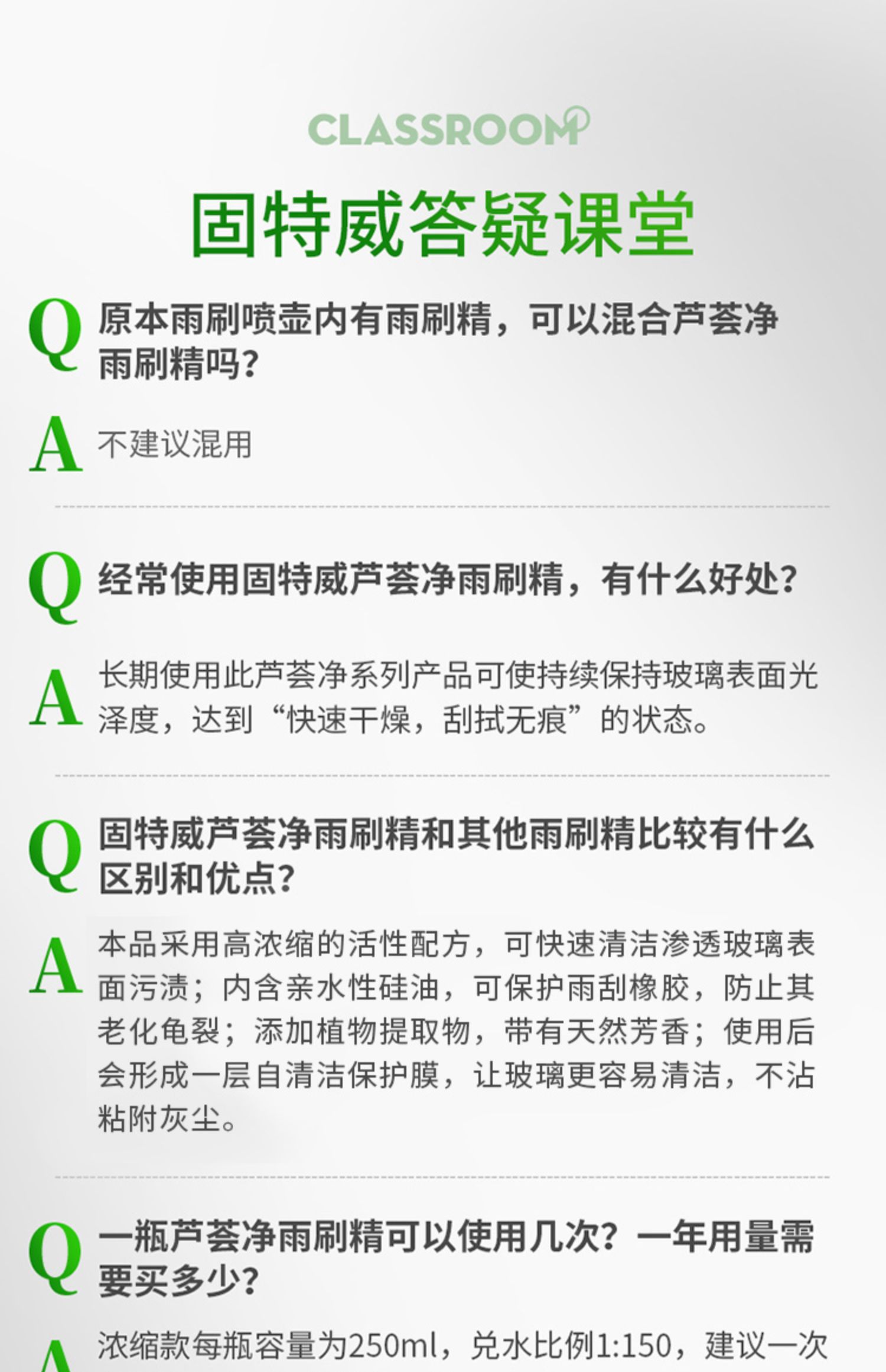 CLASSROOM

固特威答疑课堂

Q 原本雨刷喷壶内有雨刷精，可以混合芦荟净雨刷精吗？

A 不建议混用

Q 经常使用固特威芦荟净雨刷精，有什么好处？

A 长期使用此芦荟净系列产品可使持续保持玻璃表面光泽度，达到“快速干燥，刮拭无痕”的状态。

Q 固特威芦荟净雨刷精和其他雨刷精比较有什么区别和优点？

A 本品采用高浓缩的活性配方，可快速清洁渗透玻璃表面污渍；内含亲水性硅油，可保护雨刮橡胶，防止其老化龟裂；添加植物提取物，带有天然芳香；使用后会形成一层自清洁保护膜，让玻璃更容易清洁，不沾粘附灰尘。

Q 一瓶芦荟净雨刷精可以使用几次？一年用量需要买多少？

A 浓缩款每瓶容量为250ml，兑水比例1:150，建议一次